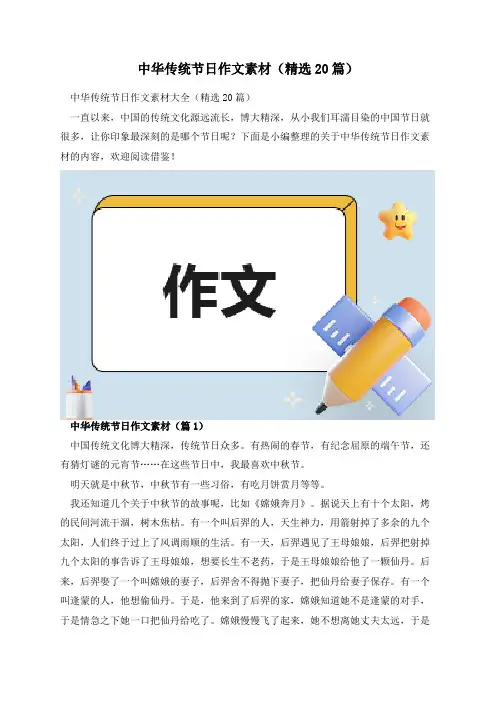 中华传统节日作文素材（精选20篇）

中华传统节日作文素材大全（精选20篇）

一直以来，中国的传统文化源远流长，博大精深，从小我们耳濡目染的中国节日就很多，让你印象最深刻的是哪个节日呢？下面是小编整理的关于中华传统节日作文素材的内容，欢迎阅读借鉴！

作文

中华传统节日作文素材（篇1）

中国传统文化博大精深，传统节日众多。有热闹的春节，有纪念屈原的端午节，还有猜灯谜的元宵节……在这些节日中，我最喜欢中秋节。

明天就是中秋节，中秋节有一些习俗，有吃月饼赏月等等。

我还知道几个关于中秋节的故事呢，比如《嫦娥奔月》。据说天上有十个太阳，烤的民间河流干涸，树木焦枯。有一个叫后羿的人，天生神力，用箭射掉了多余的九个太阳，人们终于过上了风调雨顺的生活。有一天，后羿遇见了王母娘娘，后羿把射掉九个太阳的事告诉了王母娘娘，想要长生不老药，于是王母娘娘给他了一颗仙丹。后来，后羿娶了一个叫嫦娥的妻子，后羿舍不得抛下妻子，把仙丹给妻子保存。有一个叫逢蒙的人，他想偷仙丹。于是，他来到了后羿的家，嫦娥知道她不是逢蒙的对手，于是情急之下她一口把仙丹给吃了。嫦娥慢慢飞了起来，她不想离她丈夫太远，于是